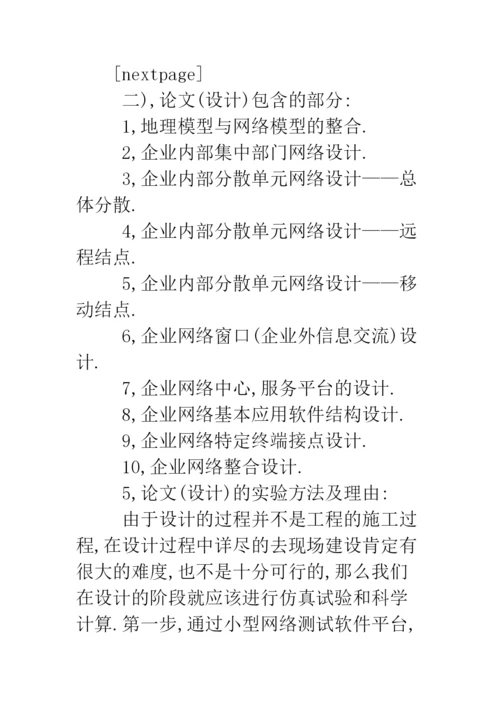 [nextpage]

二),论文(设计)包含的部分:

1,地理模型与网络模型的整合.

2,企业内部集中部门网络设计.

3,企业内部分散单元网络设计——总体分散.

4,企业内部分散单元网络设计——远程结点.

5,企业内部分散单元网络设计——移动结点.

6,企业网络窗口(企业外信息交流)设计.

7,企业网络中心,服务平台的设计.

8,企业网络基本应用软件结构设计.

9,企业网络特定终端接点设计.

10,企业网络整合设计.

5,论文(设计)的实验方法及理由:

由于设计的过程并不是工程的施工过程,在设计过程中详尽的去现场建设肯定有很大的难度,也不是十分可行的,那么我们在设计的阶段就应该进行仿真试验和科学计算.第一步,通过小型网络测试软件平台,